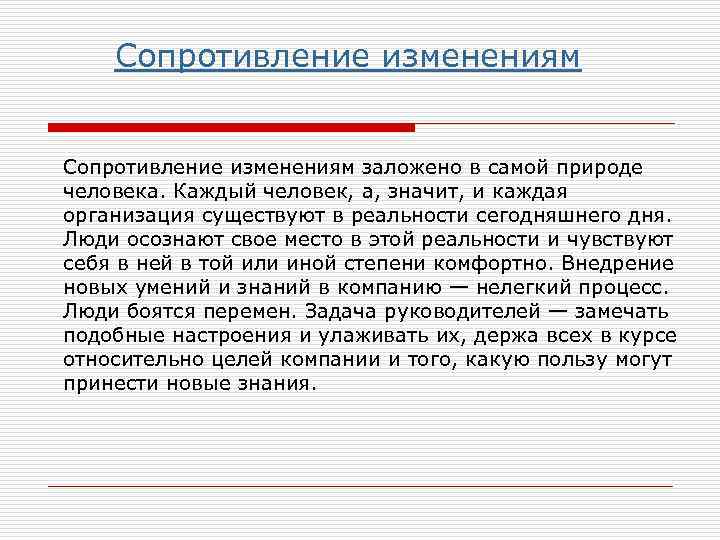 Сопротивление изменениям

Сопротивление изменениям заложено в самой природе человека. Каждый человек, а, значит, и каждая организация существуют в реальности сегодняшнего дня. Люди осознают свое место в этой реальности и чувствуют себя в ней в той или иной степени комфортно. Внедрение новых умений и знаний в компанию — нелегкий процесс. Люди боятся перемен. Задача руководителей — замечать подобные настроения и улаживать их, держа всех в курсе относительно целей компании и того, какую пользу могут принести новые знания.